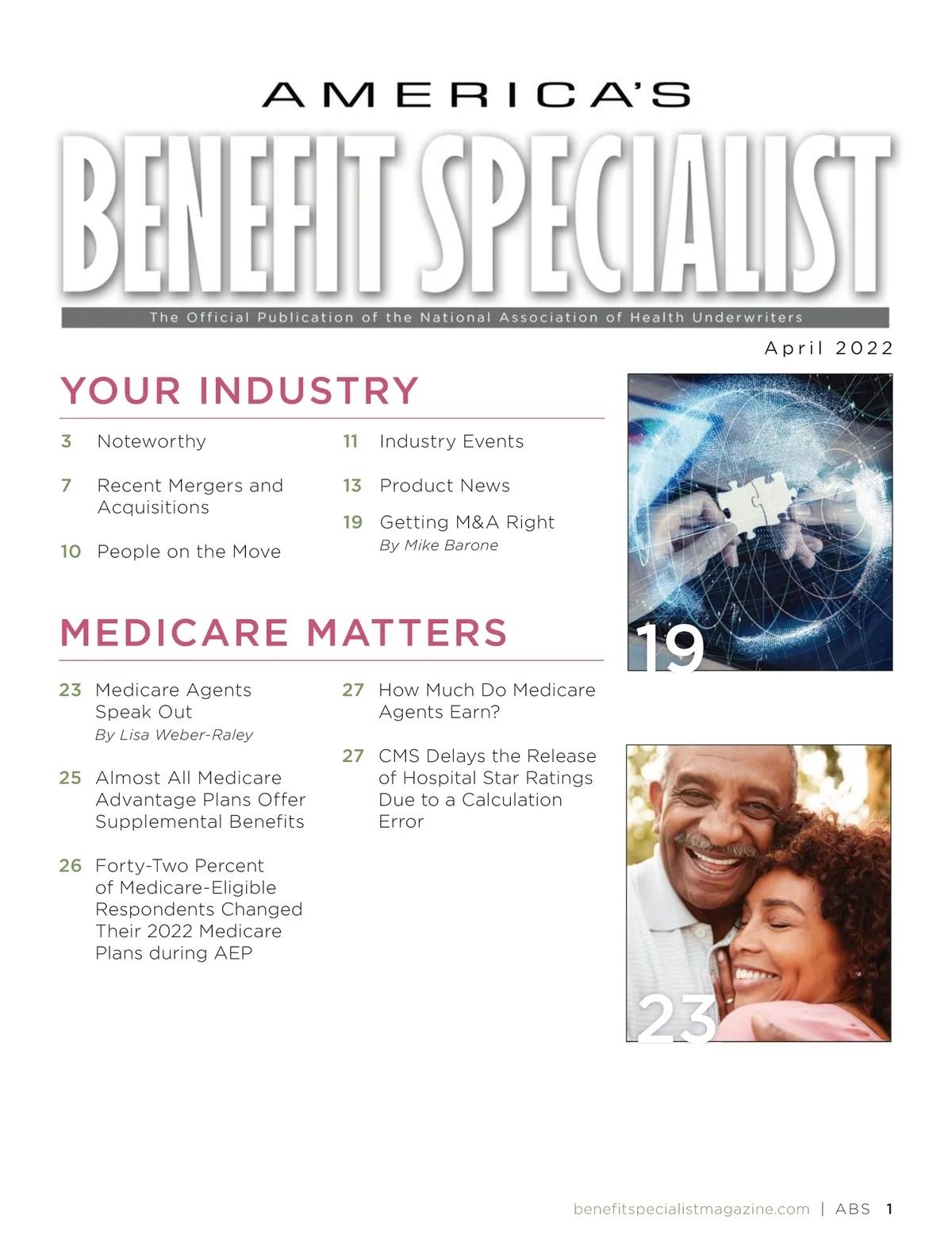 AMERICA'S

BENEFIT SPECIALIST

The Official Publication of the National Association of Health Underwriters

April 2022

YOUR INDUSTRY

3 Noteworthy

7 Recent Mergers and Acquisitions

10 People on the Move

11 Industry Events

13 Product News

19 Getting M&A Right
By Mike Barone

19

MEDICARE MATTERS

23 Medicare Agents Speak Out
By Lisa Weber-Raley

25 Almost All Medicare Advantage Plans Offer Supplemental Benefits

26 Forty-Two Percent of Medicare-Eligible Respondents Changed Their 2022 Medicare Plans during AEP

27 How Much Do Medicare Agents Earn?

27 CMS Delays the Release of Hospital Star Ratings Due to a Calculation Error

23

benefitspecialistmagazine.com | ABS 1